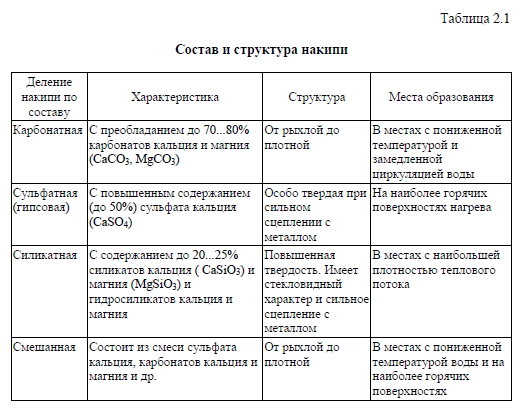 Таблица 2.1

Состав и структура накипи

| Деление накипи по составу | Характеристика | Структура | Места образования |
|---|---|---|---|
| Карбонатная | С преобладанием до 70...80% карбонатов кальция и магния ($CaCO_3$, $MgCO_3$) | От рыхлой до плотной | В местах с пониженной температурой и замедленной циркуляцией воды |
| Сульфатная (гипсовая) | С повышенным содержанием (до 50%) сульфата кальция ($CaSO_4$) | Особо твердая при сильном сцеплении с металлом | На наиболее горячих поверхностях нагрева |
| Силикатная | С содержанием до 20...25% силикатов кальция ( $CaSiO_3$) и магния ($MgSiO_3$) и гидросиликатов кальция и магния | Повышенная твердость. Имеет стекловидный характер и сильное сцепление с металлом | В местах с наибольшей плотностью теплового потока |
| Смешанная | Состоит из смеси сульфата кальция, карбонатов кальция и магния и др. | От рыхлой до плотной | В местах с пониженной температурой воды и на наиболее горячих поверхностях |